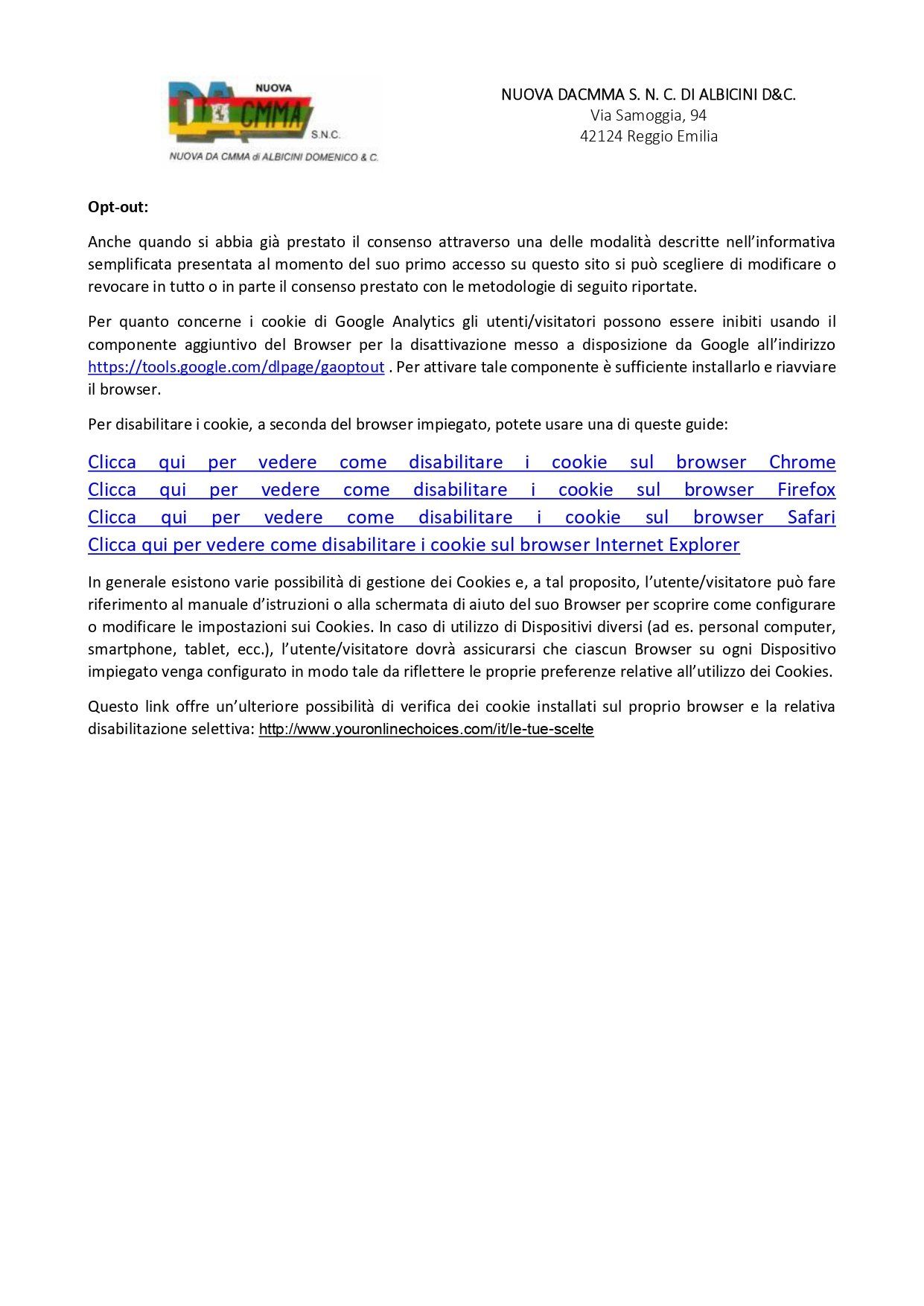 NUOVA
DA CMMA
S.N.C.
NUOVA DA CMMA di ALBICINI DOMENICO & C.

NUOVA DACMMA S. N. C. DI ALBICINI D&C.
Via Samoggia, 94
42124 Reggio Emilia

Opt-out:

Anche quando si abbia già prestato il consenso attraverso una delle modalità descritte nell'informativa semplificata presentata al momento del suo primo accesso su questo sito si può scegliere di modificare o revocare in tutto o in parte il consenso prestato con le metodologie di seguito riportate.

Per quanto concerne i cookie di Google Analytics gli utenti/visitatori possono essere inibiti usando il componente aggiuntivo del Browser per la disattivazione messo a disposizione da Google all'indirizzo https://tools.google.com/dlpage/gaoptout . Per attivare tale componente è sufficiente installarlo e riavviare il browser.

Per disabilitare i cookie, a seconda del browser impiegato, potete usare una di queste guide:

Clicca qui per vedere come disabilitare i cookie sul browser Chrome
Clicca qui per vedere come disabilitare i cookie sul browser Firefox
Clicca qui per vedere come disabilitare i cookie sul browser Safari
Clicca qui per vedere come disabilitare i cookie sul browser Internet Explorer

In generale esistono varie possibilità di gestione dei Cookies e, a tal proposito, l'utente/visitatore può fare riferimento al manuale d'istruzioni o alla schermata di aiuto del suo Browser per scoprire come configurare o modificare le impostazioni sui Cookies. In caso di utilizzo di Dispositivi diversi (ad es. personal computer, smartphone, tablet, ecc.), l'utente/visitatore dovrà assicurarsi che ciascun Browser su ogni Dispositivo impiegato venga configurato in modo tale da riflettere le proprie preferenze relative all'utilizzo dei Cookies.

Questo link offre un'ulteriore possibilità di verifica dei cookie installati sul proprio browser e la relativa disabilitazione selettiva: http://www.youronlinechoices.com/it/le-tue-scelte